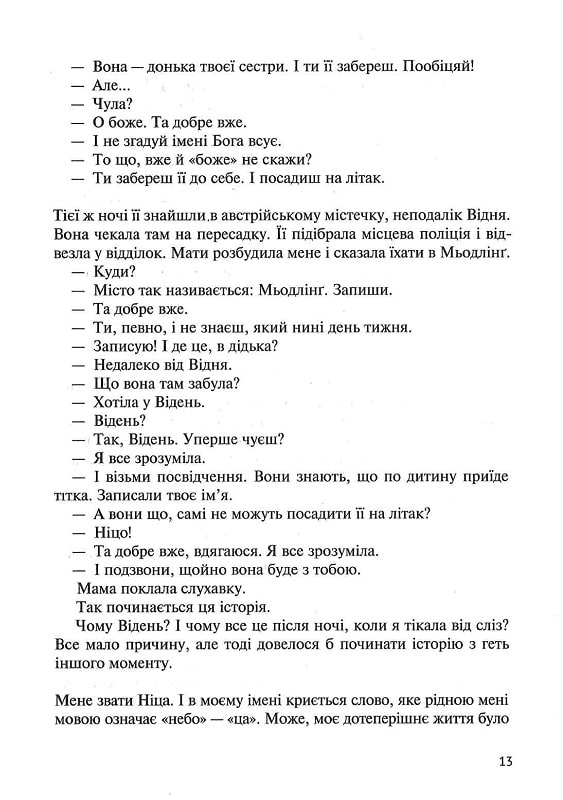 — Вона — донька твоєї сестри. І ти її забереш. Пообіцяй!
— Але...
— Чула?
— О боже. Та добре вже.
— І не згадуй імені Бога всує.
— То що, вже й «боже» не скажи?
— Ти забереш її до себе. І посадиш на літак.

Тієї ж ночі її знайшли в австрійському містечку, неподалік Відня. Вона чекала там на пересадку. Її підібрала місцева поліція і відвезла у відділок. Мати розбудила мене і сказала їхати в Мьодлінґ.
— Куди?
— Місто так називається: Мьодлінґ. Запиши.
— Та добре вже.
— Ти, певно, і не знаєш, який нині день тижня.
— Записую! І де це, в дідька?
— Недалеко від Відня.
— Що вона там забула?
— Хотіла у Відень.
— Відень?
— Так, Відень. Уперше чуєш?
— Я все зрозуміла.
— І візьми посвідчення. Вони знають, що по дитину приїде тітка. Записали твоє ім'я.
— А вони що, самі не можуть посадити її на літак?
— Ніцо!
— Та добре вже, вдягаюся. Я все зрозуміла.
— І подзвони, щойно вона буде з тобою.
Мама поклала слухавку.
Так починається ця історія.
Чому Відень? І чому все це після ночі, коли я тікала від сліз? Все мало причину, але тоді довелося б починати історію з геть іншого моменту.

Мене звати Ніца. І в моєму імені криється слово, яке рідною мені мовою означає «небо» — «ца». Може, моє дотеперішнє життя було

13